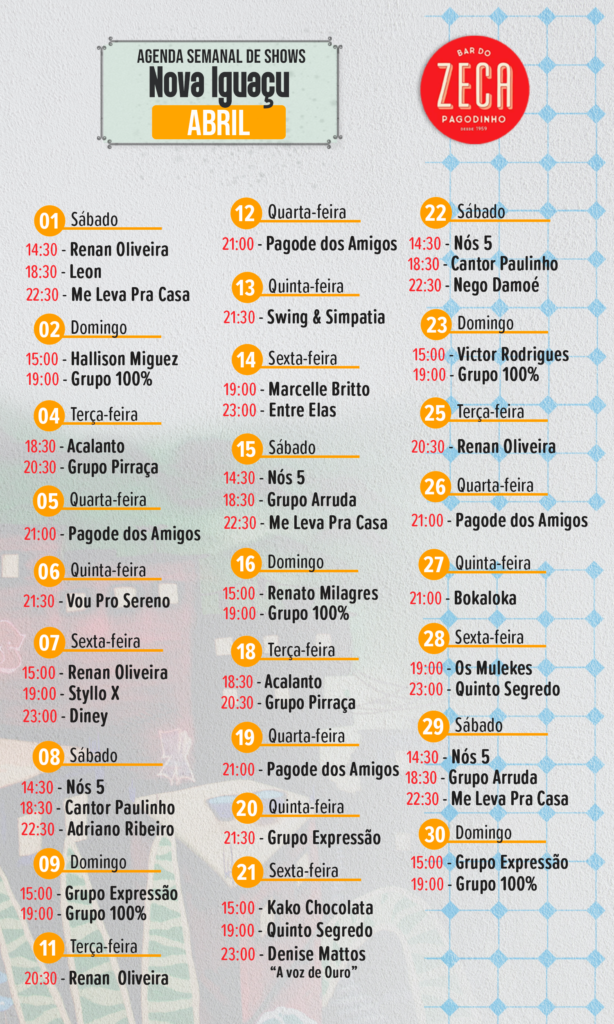 AGENDA SEMANAL DE SHOWS
Nova Iguaçu
ABRIL

BAR DO
ZECA
PAGODINHO
desde 1959

01 Sábado
14:30 - Renan Oliveira
18:30 - Leon
22:30 - Me Leva Pra Casa

02 Domingo
15:00 - Hallison Miguez
19:00 - Grupo 100%

04 Terça-feira
18:30 - Acalanto
20:30 - Grupo Pirraça

05 Quarta-feira
21:00 - Pagode dos Amigos

06 Quinta-feira
21:30 - Vou Pro Sereno

07 Sexta-feira
15:00 - Renan Oliveira
19:00 - Styllo X
23:00 - Diney

08 Sábado
14:30 - Nós 5
18:30 - Cantor Paulinho
22:30 - Adriano Ribeiro

09 Domingo
15:00 - Grupo Expressão
19:00 - Grupo 100%

11 Terça-feira
20:30 - Renan Oliveira

12 Quarta-feira
21:00 - Pagode dos Amigos

13 Quinta-feira
21:30 - Swing & Simpatia

14 Sexta-feira
19:00 - Marcelle Britto
23:00 - Entre Elas

15 Sábado
14:30 - Nós 5
18:30 - Grupo Arruda
22:30 - Me Leva Pra Casa

16 Domingo
15:00 - Renato Milagres
19:00 - Grupo 100%

18 Terça-feira
18:30 - Acalanto
20:30 - Grupo Pirraça

19 Quarta-feira
21:00 - Pagode dos Amigos

20 Quinta-feira
21:30 - Grupo Expressão

21 Sexta-feira
15:00 - Kako Chocolata
19:00 - Quinto Segredo
23:00 - Denise Mattos
"A voz de Ouro"

22 Sábado
14:30 - Nós 5
18:30 - Cantor Paulinho
22:30 - Nego Damoé

23 Domingo
15:00 - Victor Rodrigues
19:00 - Grupo 100%

25 Terça-feira
20:30 - Renan Oliveira

26 Quarta-feira
21:00 - Pagode dos Amigos

27 Quinta-feira
21:00 - Bokaloka

28 Sexta-feira
19:00 - Os Mulekes
23:00 - Quinto Segredo

29 Sábado
14:30 - Nós 5
18:30 - Grupo Arruda
22:30 - Me Leva Pra Casa

30 Domingo
15:00 - Grupo Expressão
19:00 - Grupo 100%